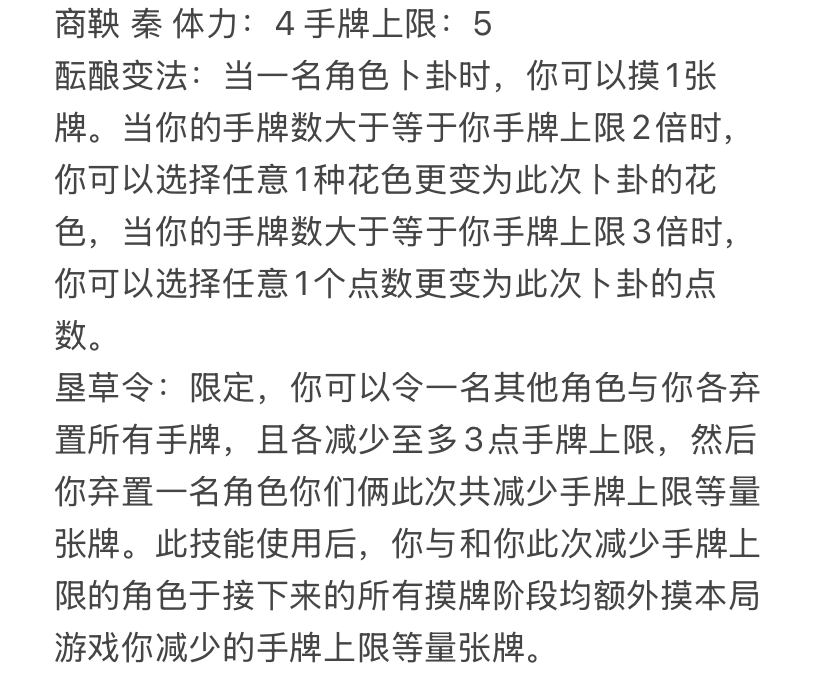 商鞅 秦 体力：4 手牌上限：5
酝酿变法：当一名角色卜卦时，你可以摸1张牌。当你的手牌数大于等于你手牌上限2倍时，你可以选择任意1种花色更变为此次卜卦的花色，当你的手牌数大于等于你手牌上限3倍时，你可以选择任意1个点数更变为此次卜卦的点数。
垦草令：限定，你可以令一名其他角色与你各弃置所有手牌，且各减少至多3点手牌上限，然后你弃置一名角色你们俩此次共减少手牌上限等量张牌。此技能使用后，你与和你此次减少手牌上限的角色于接下来的所有摸牌阶段均额外摸本局游戏你减少的手牌上限等量张牌。